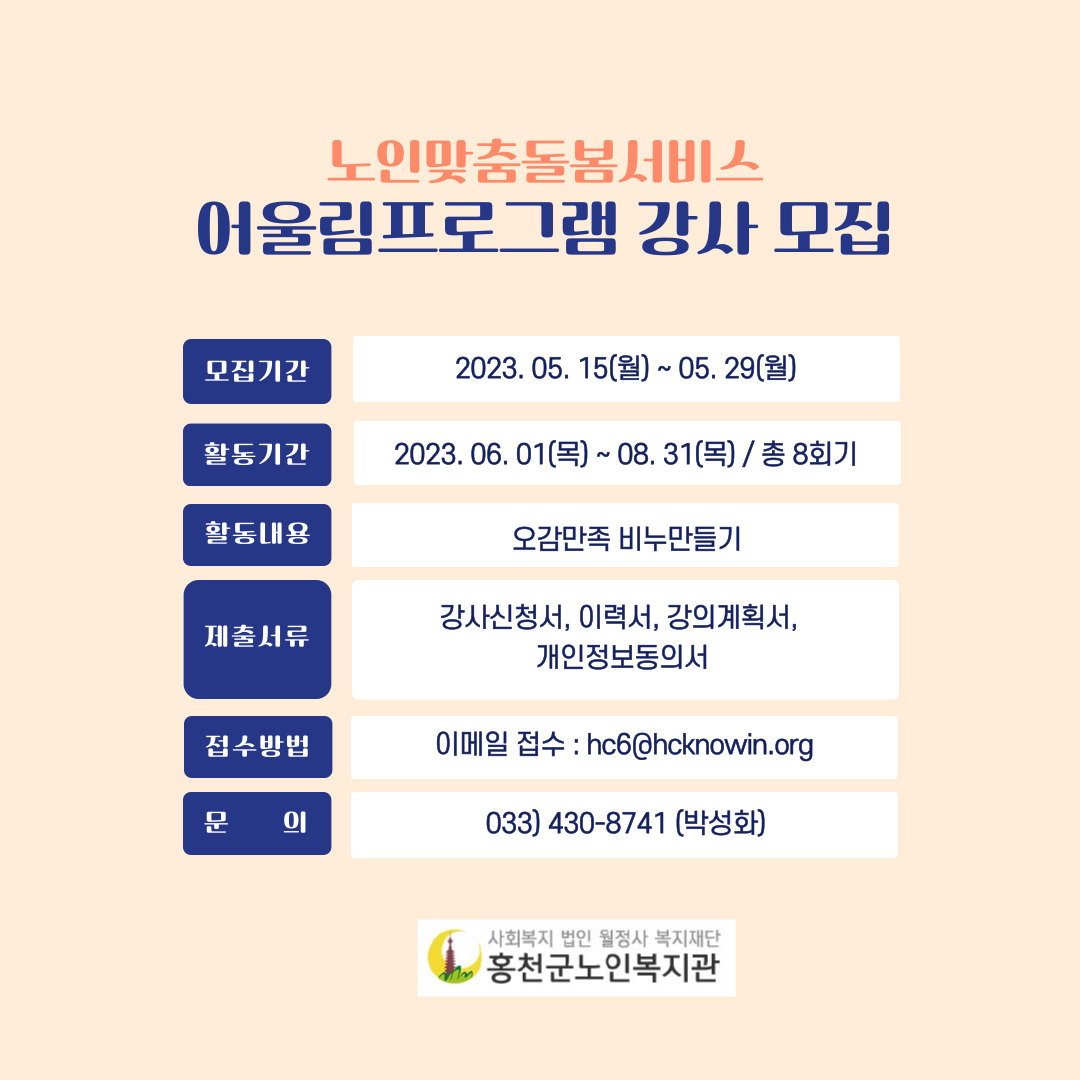 노인맞춤돌봄서비스
어울림프로그램 강사 모집

모집기간
2023. 05. 15(월) ~ 05. 29(월)

활동기간
2023. 06. 01(목) ~ 08. 31(목) / 총 8회기

활동내용
오감만족 비누만들기

제출서류
강사신청서, 이력서, 강의계획서, 개인정보동의서

접수방법
이메일 접수 : hc6@hcknowin.org

문 의
033) 430-8741 (박성화)

사회복지 법인 월정사 복지재단
홍천군노인복지관